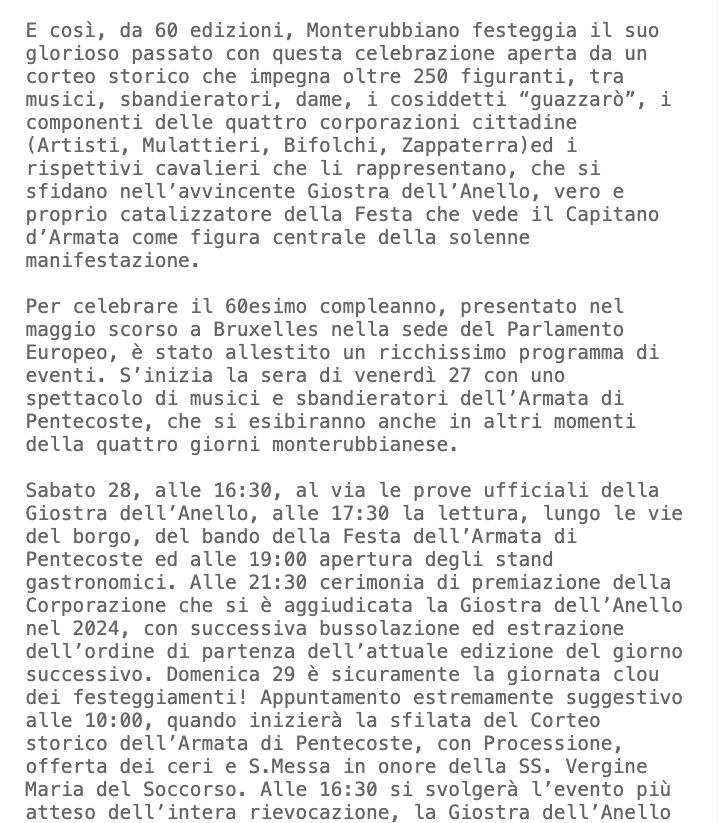 E così, da 60 edizioni, Monterubbiano festeggia il suo glorioso passato con questa celebrazione aperta da un corteo storico che impegna oltre 250 figuranti, tra musici, sbandieratori, dame, i cosiddetti “guazzarò”, i componenti delle quattro corporazioni cittadine (Artisti, Mulattieri, Bifolchi, Zappaterra)ed i rispettivi cavalieri che li rappresentano, che si sfidano nell’avvincente Giostra dell’Anello, vero e proprio catalizzatore della Festa che vede il Capitano d’Armata come figura centrale della solenne manifestazione.

Per celebrare il 60esimo compleanno, presentato nel maggio scorso a Bruxelles nella sede del Parlamento Europeo, è stato allestito un ricchissimo programma di eventi. S’inizia la sera di venerdì 27 con uno spettacolo di musici e sbandieratori dell’Armata di Pentecoste, che si esibiranno anche in altri momenti della quattro giorni monterubbianese.

Sabato 28, alle 16:30, al via le prove ufficiali della Giostra dell’Anello, alle 17:30 la lettura, lungo le vie del borgo, del bando della Festa dell’Armata di Pentecoste ed alle 19:00 apertura degli stand gastronomici. Alle 21:30 cerimonia di premiazione della Corporazione che si è aggiudicata la Giostra dell’Anello nel 2024, con successiva bussolazione ed estrazione dell’ordine di partenza dell’attuale edizione del giorno successivo. Domenica 29 è sicuramente la giornata clou dei festeggiamenti! Appuntamento estremamente suggestivo alle 10:00, quando inizierà la sfilata del Corteo storico dell’Armata di Pentecoste, con Processione, offerta dei ceri e S.Messa in onore della SS. Vergine Maria del Soccorso. Alle 16:30 si svolgerà l’evento più atteso dell’intera rievocazione, la Giostra dell’Anello